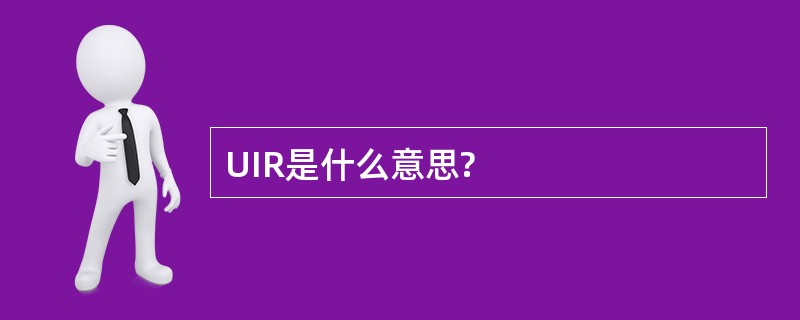 UIR是什么意思?